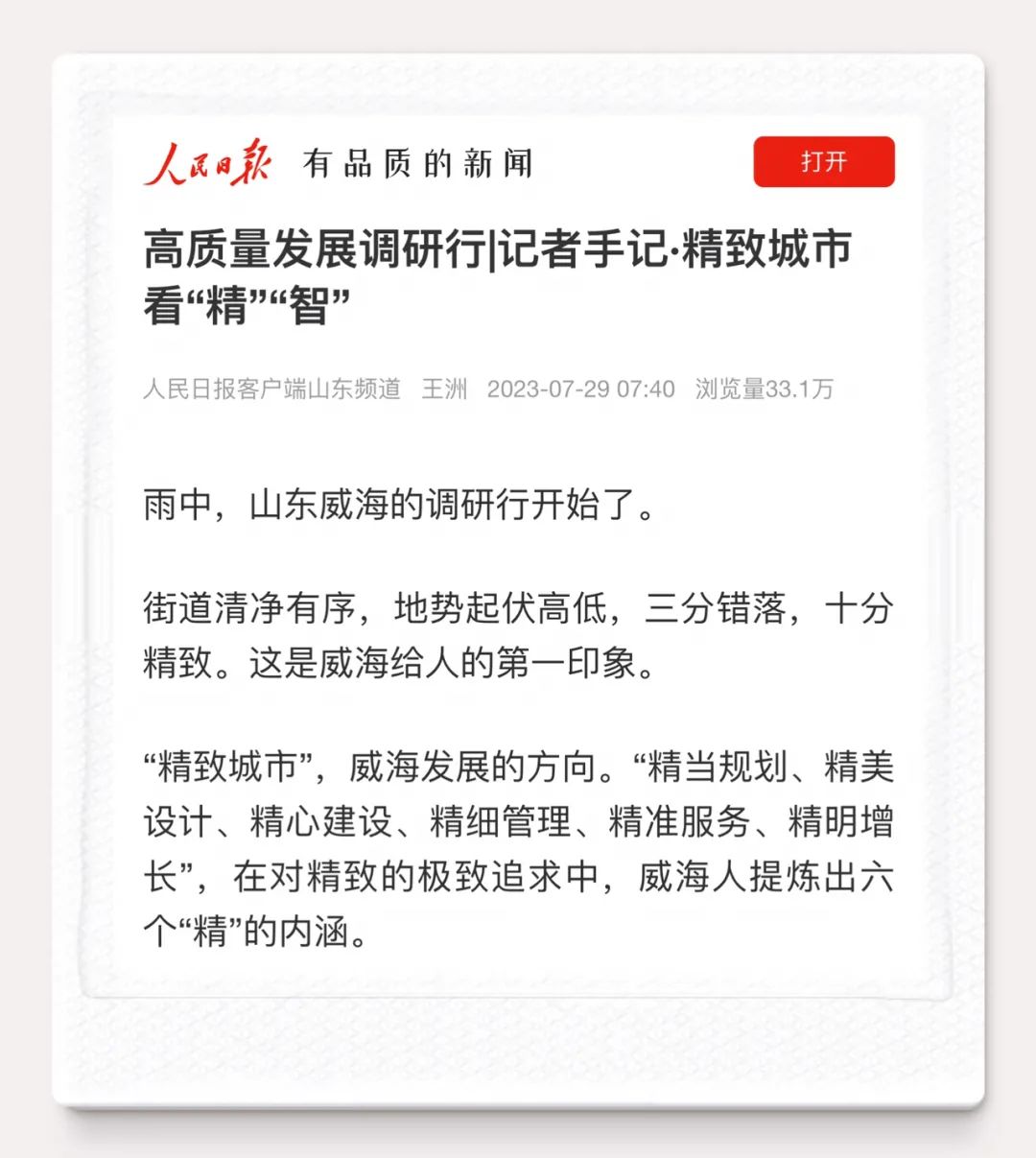 人民日报 有品质的新闻

打开

高质量发展调研行|记者手记·精致城市看“精”“智”

人民日报客户端山东频道 王洲 2023-07-29 07:40 浏览量33.1万

雨中，山东威海的调研行开始了。

街道清净有序，地势起伏高低，三分错落，十分精致。这是威海给人的第一印象。

“精致城市”，威海发展的方向。“精当规划、精美设计、精心建设、精细管理、精准服务、精明增长”，在对精致的极致追求中，威海人提炼出六个“精”的内涵。